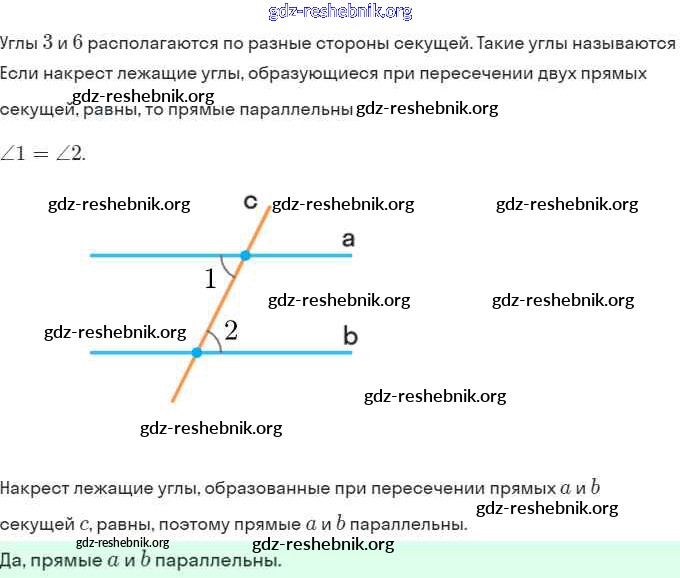 gdz-reshebnik.org

Углы $3$ и $6$ располагаются по разные стороны секущей. Такие углы называются

Если накрест лежащие углы, образующиеся при пересечении двух прямых секущей, равны, то прямые параллельны

gdz-reshebnik.org gdz-reshebnik.org

$\angle 1 = \angle 2$.

gdz-reshebnik.org c gdz-reshebnik.org gdz-reshebnik.org

a

1 gdz-reshebnik.org gdz-reshebnik.org

gdz-reshebnik.org 2 b

gdz-reshebnik.org

gdz-reshebnik.org

Накрест лежащие углы, образованные при пересечении прямых $a$ и $b$ секущей $c$, равны, поэтому прямые $a$ и $b$ параллельны.

gdz-reshebnik.org

gdz-reshebnik.org gdz-reshebnik.org

Да, прямые $a$ и $b$ параллельны.